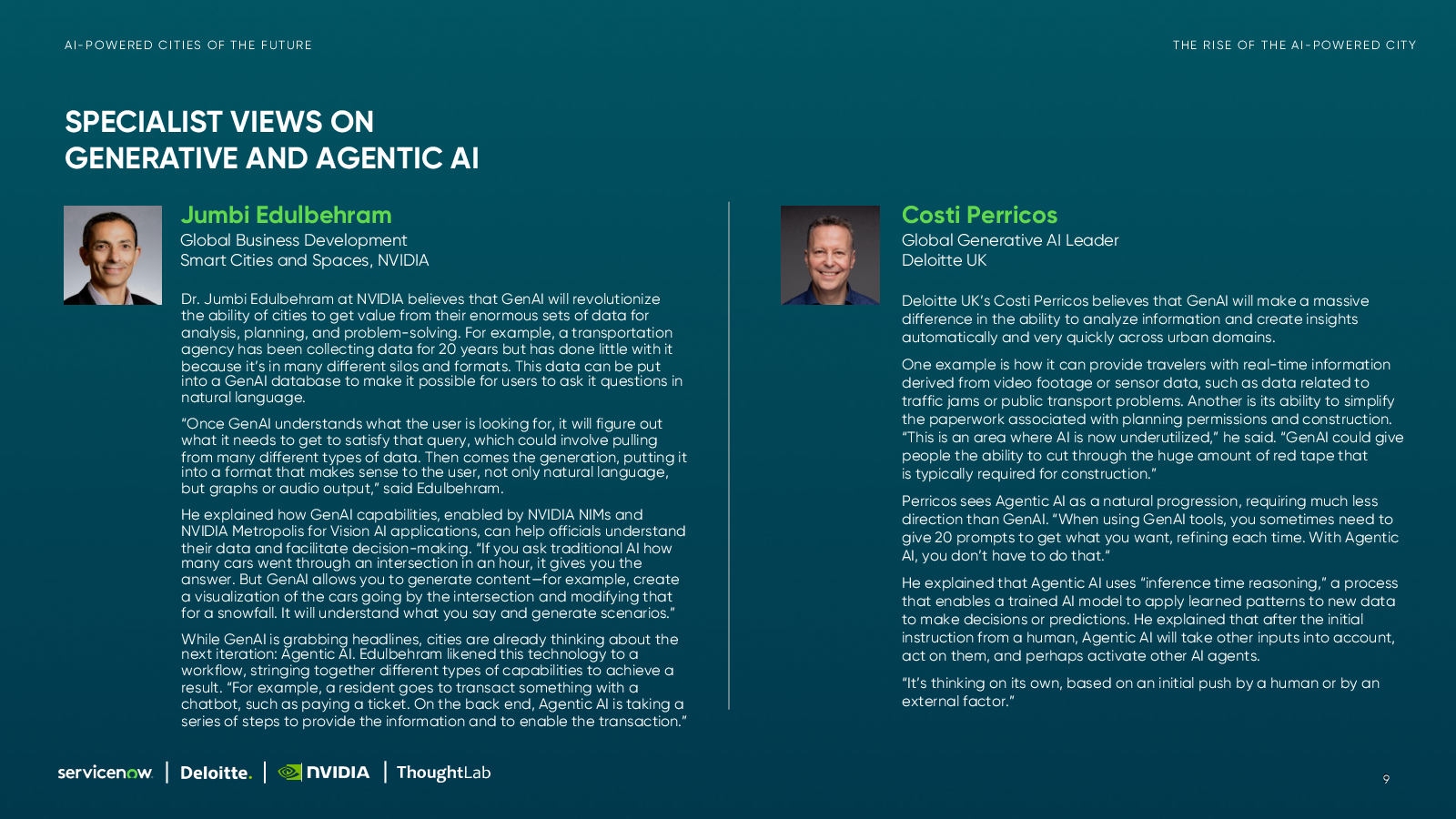 AI-POWERED CITIES OF THE FUTURE

THE RISE OF THE AI-POWERED CITY

SPECIALIST VIEWS ON GENERATIVE AND AGENTIC AI

Jumbi Edulbehram
Global Business Development
Smart Cities and Spaces, NVIDIA

Dr. Jumbi Edulbehram at NVIDIA believes that GenAI will revolutionize the ability of cities to get value from their enormous sets of data for analysis, planning, and problem-solving. For example, a transportation agency has been collecting data for 20 years but has done little with it because it's in many different silos and formats. This data can be put into a GenAI database to make it possible for users to ask it questions in natural language.

"Once GenAI understands what the user is looking for, it will figure out what it needs to get to satisfy that query, which could involve pulling from many different types of data. Then comes the generation, putting it into a format that makes sense to the user, not only natural language, but graphs or audio output," said Edulbehram.

He explained how GenAI capabilities, enabled by NVIDIA NIMs and NVIDIA Metropolis for Vision AI applications, can help officials understand their data and facilitate decision-making. "If you ask traditional AI how many cars went through an intersection in an hour, it gives you the answer. But GenAI allows you to generate content—for example, create a visualization of the cars going by the intersection and modifying that for a snowfall. It will understand what you say and generate scenarios."

While GenAI is grabbing headlines, cities are already thinking about the next iteration: Agentic AI. Edulbehram likened this technology to a workflow, stringing together different types of capabilities to achieve a result. "For example, a resident goes to transact something with a chatbot, such as paying a ticket. On the back end, Agentic AI is taking a series of steps to provide the information and to enable the transaction."

Costi Perricos
Global Generative AI Leader
Deloitte UK

Deloitte UK's Costi Perricos believes that GenAI will make a massive difference in the ability to analyze information and create insights automatically and very quickly across urban domains.

One example is how it can provide travelers with real-time information derived from video footage or sensor data, such as data related to traffic jams or public transport problems. Another is its ability to simplify the paperwork associated with planning permissions and construction. "This is an area where AI is now underutilized," he said. "GenAI could give people the ability to cut through the huge amount of red tape that is typically required for construction."

Perricos sees Agentic AI as a natural progression, requiring much less direction than GenAI. "When using GenAI tools, you sometimes need to give 20 prompts to get what you want, refining each time. With Agentic AI, you don't have to do that."

He explained that Agentic AI uses "inference time reasoning," a process that enables a trained AI model to apply learned patterns to new data to make decisions or predictions. He explained that after the initial instruction from a human, Agentic AI will take other inputs into account, act on them, and perhaps activate other AI agents.

"It's thinking on its own, based on an initial push by a human or by an external factor."

servicenow. | Deloitte. | NVIDIA | ThoughtLab

9